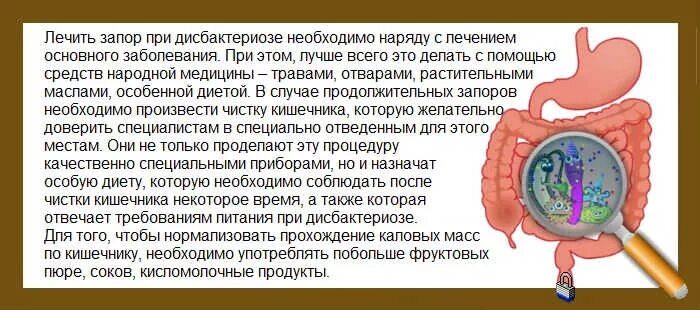 Лечить запор при дисбактериозе необходимо наряду с лечением основного заболевания. При этом, лучше всего это делать с помощью средств народной медицины – травами, отварами, растительными маслами, особенной диетой. В случае продолжительных запоров необходимо произвести чистку кишечника, которую желательно доверить специалистам в специально отведенным для этого местам. Они не только проделают эту процедуру качественно специальными приборами, но и назначат особую диету, которую необходимо соблюдать после чистки кишечника некоторое время, а также которая отвечает требованиям питания при дисбактериозе.
Для того, чтобы нормализовать прохождение каловых масс по кишечнику, необходимо употреблять побольше фруктовых пюре, соков, кисломолочные продукты.